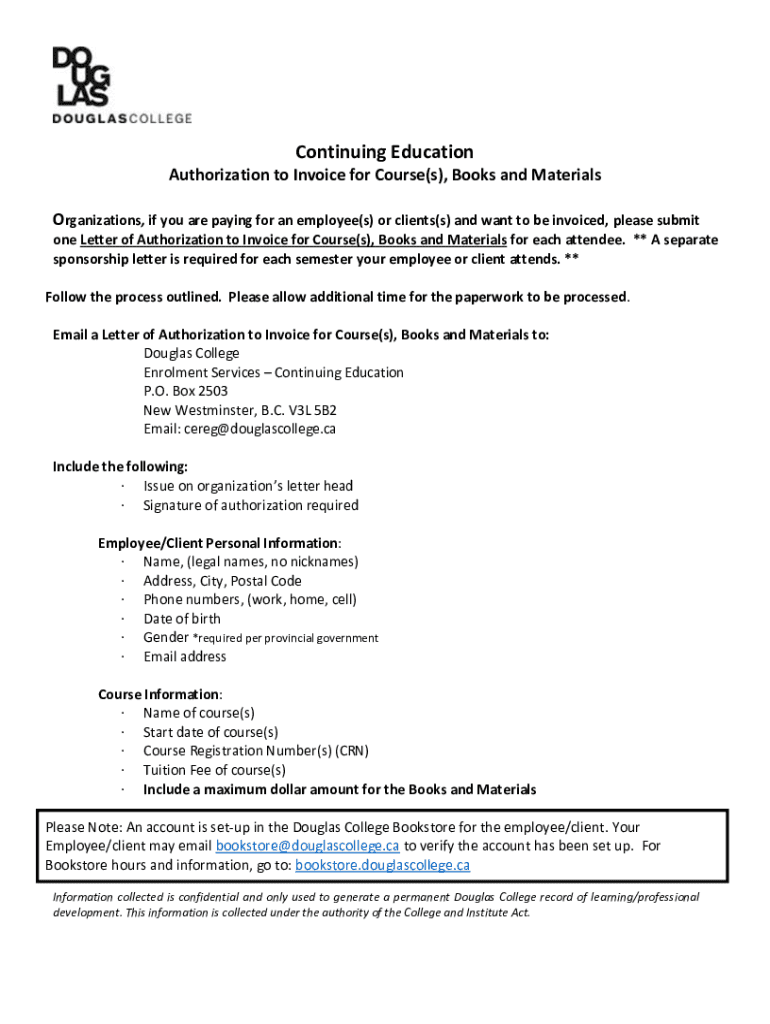 DOUGLAS

DOUGLASCOLLEGE

Continuing Education

Authorization to Invoice for Course(s), Books and Materials

Organizations, if you are paying for an employee(s) or clients(s) and want to be invoiced, please submit one Letter of Authorization to Invoice for Course(s), Books and Materials for each attendee. ** A separate sponsorship letter is required for each semester your employee or client attends. **

Follow the process outlined. Please allow additional time for the paperwork to be processed.

Email a Letter of Authorization to Invoice for Course(s), Books and Materials to:
Douglas College
Enrolment Services – Continuing Education
P.O. Box 2503
New Westminster, B.C. V3L 5B2
Email: cereg@douglascollege.ca

Include the following:
· Issue on organization's letter head
· Signature of authorization required

Employee/Client Personal Information:
· Name, (legal names, no nicknames)
· Address, City, Postal Code
· Phone numbers, (work, home, cell)
· Date of birth
· Gender *required per provincial government
· Email address

Course Information:
· Name of course(s)
· Start date of course(s)
· Course Registration Number(s) (CRN)
· Tuition Fee of course(s)
· Include a maximum dollar amount for the Books and Materials

Please Note: An account is set-up in the Douglas College Bookstore for the employee/client. Your Employee/client may email bookstore@douglascollege.ca to verify the account has been set up. For Bookstore hours and information, go to: bookstore.douglascollege.ca

Information collected is confidential and only used to generate a permanent Douglas College record of learning/professional development. This information is collected under the authority of the College and Institute Act.